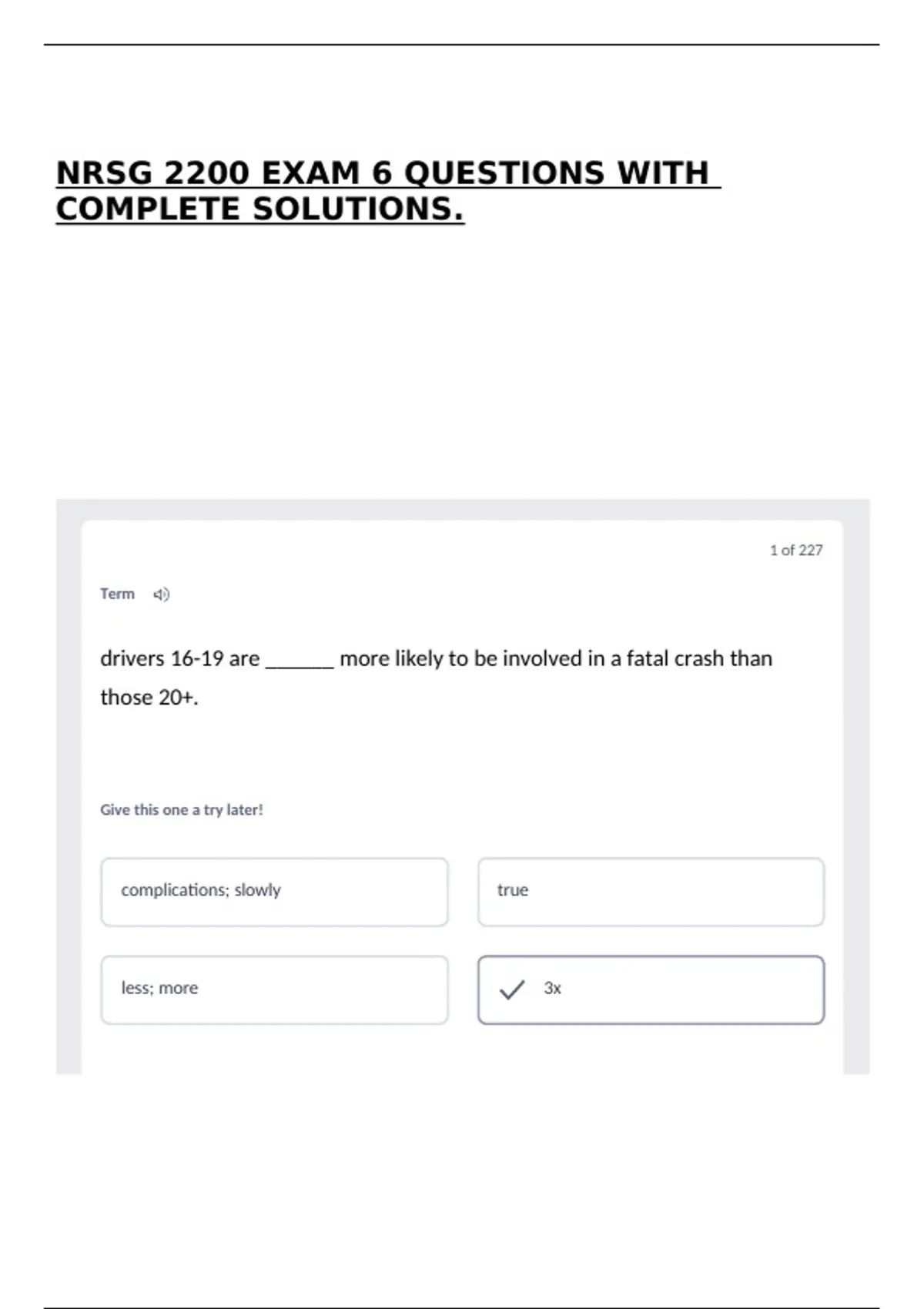 NRSG 2200 EXAM 6 QUESTIONS WITH COMPLETE SOLUTIONS.

1 of 227

Term

drivers 16-19 are ____ more likely to be involved in a fatal crash than those 20+.

Give this one a try later!

complications; slowly

true

less; more

✓ 3x